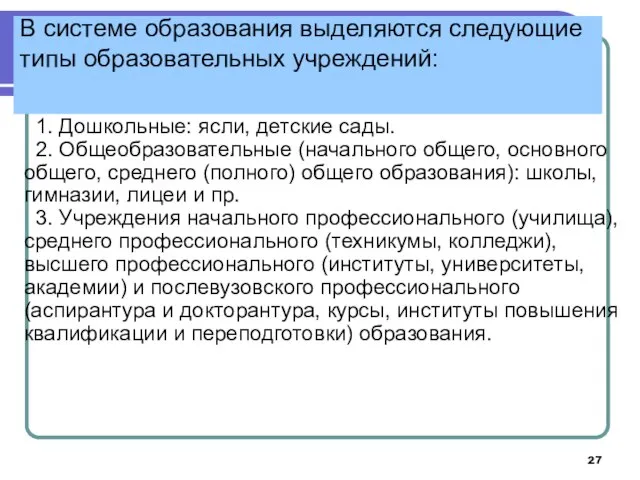 В системе образования выделяются следующие типы образовательных учреждений:

1. Дошкольные: ясли, детские сады.
2. Общеобразовательные (начального общего, основного общего, среднего (полного) общего образования): школы, гимназии, лицеи и пр.
3. Учреждения начального профессионального (училища), среднего профессионального (техникумы, колледжи), высшего профессионального (институты, университеты, академии) и послевузовского профессионального (аспирантура и докторантура, курсы, институты повышения квалификации и переподготовки) образования.

27